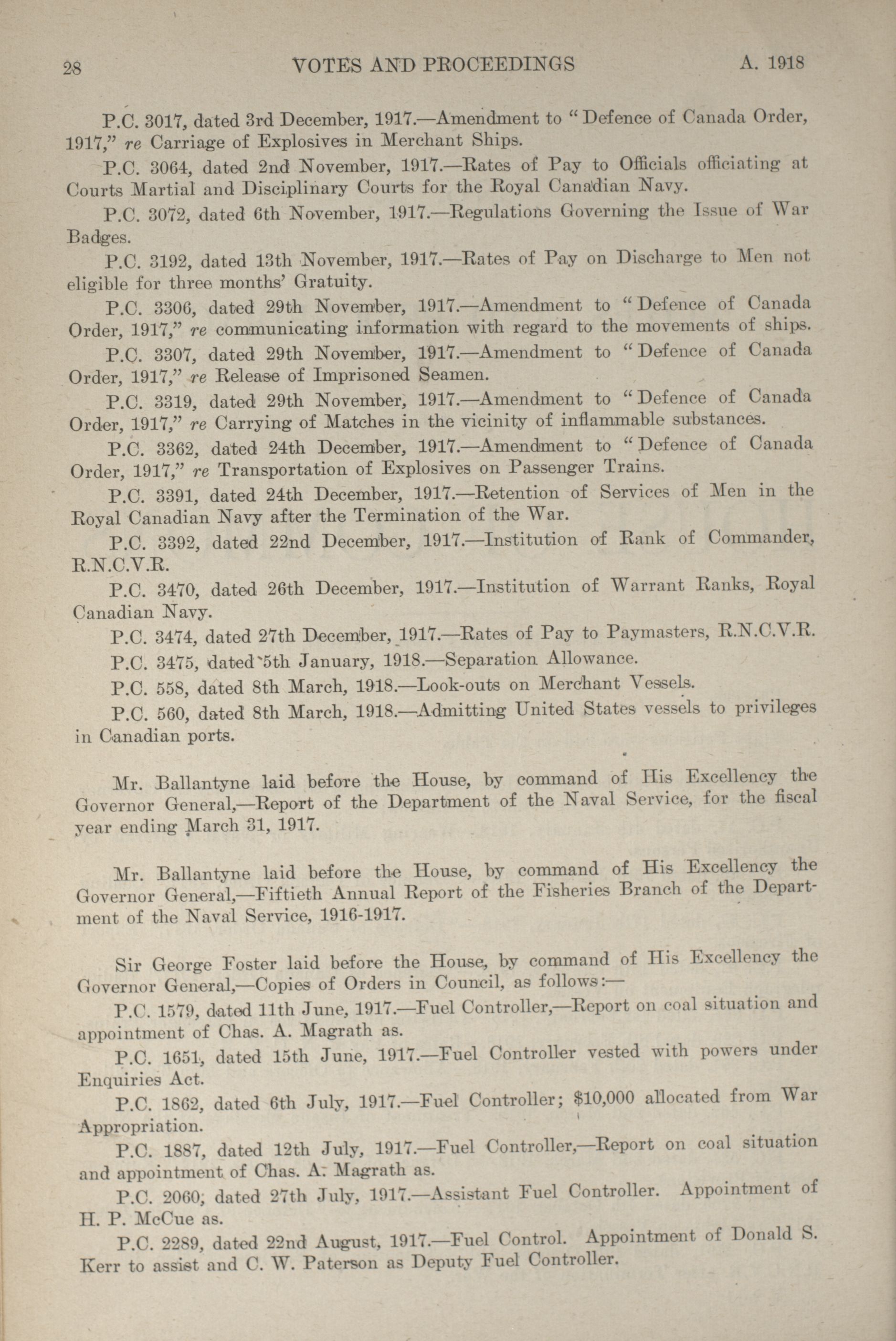 28 VOTES AND PROCEEDINGS A. 1918

P.C. 3017, dated 3rd December, 1917.—Amendment to "Defence of Canada Order, 1917," re Carriage of Explosives in Merchant Ships.

P.C. 3064, dated 2nd November, 1917.—Rates of Pay to Officials officiating at Courts Martial and Disciplinary Courts for the Royal Canadian Navy.

P.C. 3072, dated 6th November, 1917.—Regulations Governing the Issue of War Badges.

P.C. 3192, dated 13th November, 1917.—Rates of Pay on Discharge to Men not eligible for three months' Gratuity.

P.C. 3306, dated 29th November, 1917.—Amendment to "Defence of Canada Order, 1917," re communicating information with regard to the movements of ships.

P.C. 3307, dated 29th November, 1917.—Amendment to "Defence of Canada Order, 1917," re Release of Imprisoned Seamen.

P.C. 3319, dated 29th November, 1917.—Amendment to "Defence of Canada Order, 1917," re Carrying of Matches in the vicinity of inflammable substances.

P.C. 3362, dated 24th December, 1917.—Amendment to "Defence of Canada Order, 1917," re Transportation of Explosives on Passenger Trains.

P.C. 3391, dated 24th December, 1917.—Retention of Services of Men in the Royal Canadian Navy after the Termination of the War.

P.C. 3392, dated 22nd December, 1917.—Institution of Rank of Commander, R.N.C.V.R.

P.C. 3470, dated 26th December, 1917.—Institution of Warrant Ranks, Royal Canadian Navy.

P.C. 3474, dated 27th December, 1917.—Rates of Pay to Paymasters, R.N.C.V.R.

P.C. 3475, dated 5th January, 1918.—Separation Allowance.

P.C. 558, dated 8th March, 1918.—Look-outs on Merchant Vessels.

P.C. 560, dated 8th March, 1918.—Admitting United States vessels to privileges in Canadian ports.

Mr. Ballantyne laid before the House, by command of His Excellency the Governor General,—Report of the Department of the Naval Service, for the fiscal year ending March 31, 1917.

Mr. Ballantyne laid before the House, by command of His Excellency the Governor General,—Fiftieth Annual Report of the Fisheries Branch of the Department of the Naval Service, 1916-1917.

Sir George Foster laid before the House, by command of His Excellency the Governor General,—Copies of Orders in Council, as follows:—

P.C. 1579, dated 11th June, 1917.—Fuel Controller,—Report on coal situation and appointment of Chas. A. Magrath as.

P.C. 1651, dated 15th June, 1917.—Fuel Controller vested with powers under Enquiries Act.

P.C. 1862, dated 6th July, 1917.—Fuel Controller; $10,000 allocated from War Appropriation.

P.C. 1887, dated 12th July, 1917.—Fuel Controller,—Report on coal situation and appointment of Chas. A. Magrath as.

P.C. 2060, dated 27th July, 1917.—Assistant Fuel Controller. Appointment of H. P. McCue as.

P.C. 2289, dated 22nd August, 1917.—Fuel Control. Appointment of Donald S. Kerr to assist and C. W. Paterson as Deputy Fuel Controller.